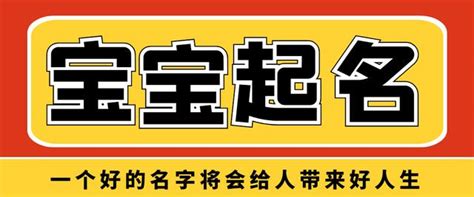 宝宝起名

一个好的名字将会给人带来好人生